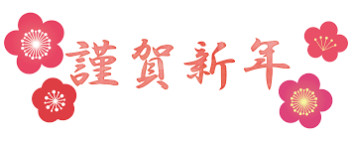 謹賀新年